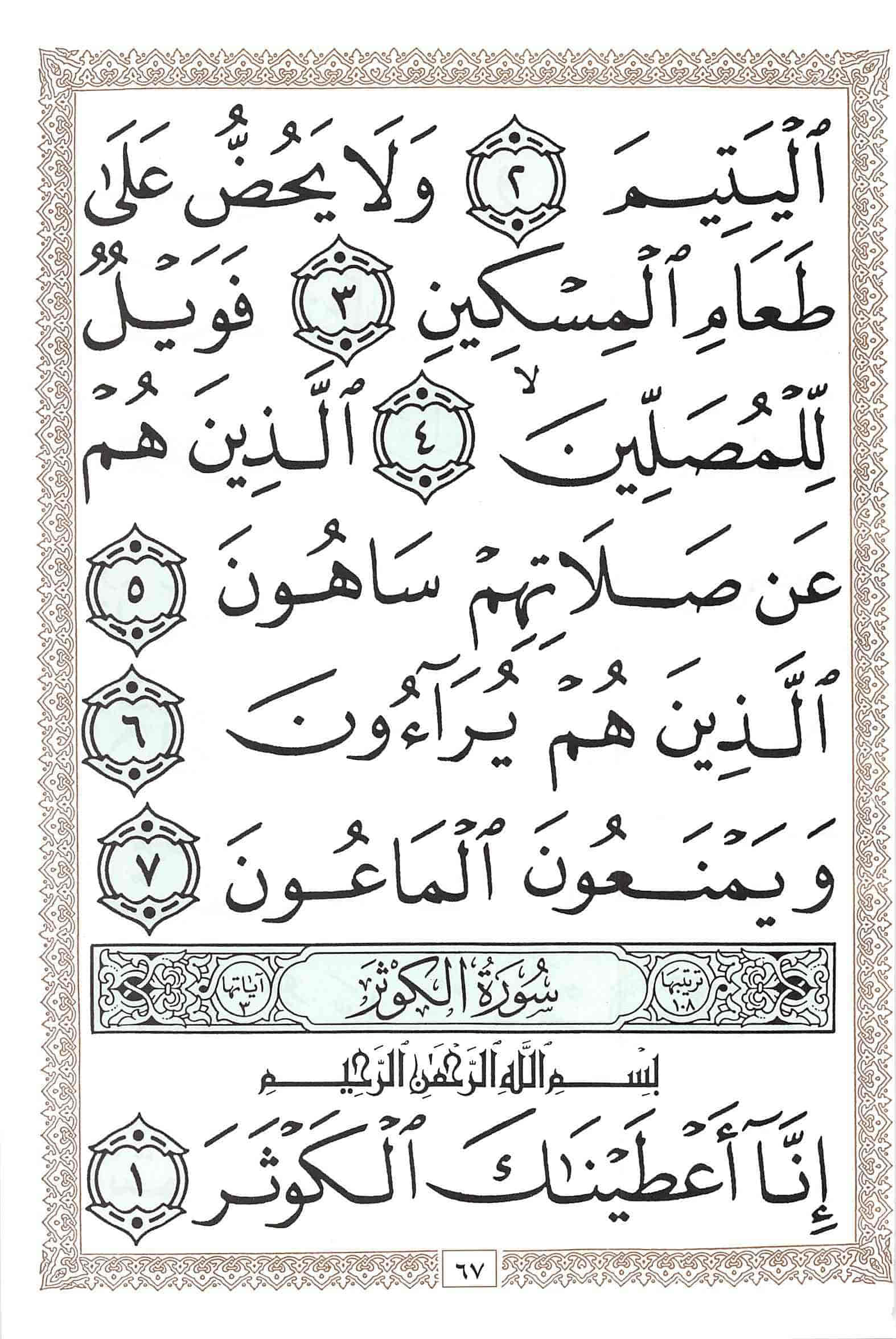 ٱلْيَتِيمَ ٢ وَلَا يَحُضُّ عَلَىٰ طَعَامِ ٱلْمِسْكِينِ ٣ فَوَيْلٌ لِّلْمُصَلِّينَ ٤ ٱلَّذِينَ هُمْ عَن صَلَاتِهِمْ سَاهُونَ ٥ ٱلَّذِينَ هُمْ يُرَآءُونَ ٦ وَيَمْنَعُونَ ٱلْمَاعُونَ ٧

ترتيبها ١٠٨ سُورَةُ الكَوْثَرِ آياتها ٣

بِسْمِ ٱللَّهِ ٱلرَّحْمَٰنِ ٱلرَّحِيمِ

إِنَّآ أَعْطَيْنَٰكَ ٱلْكَوْثَرَ ١

٦٧